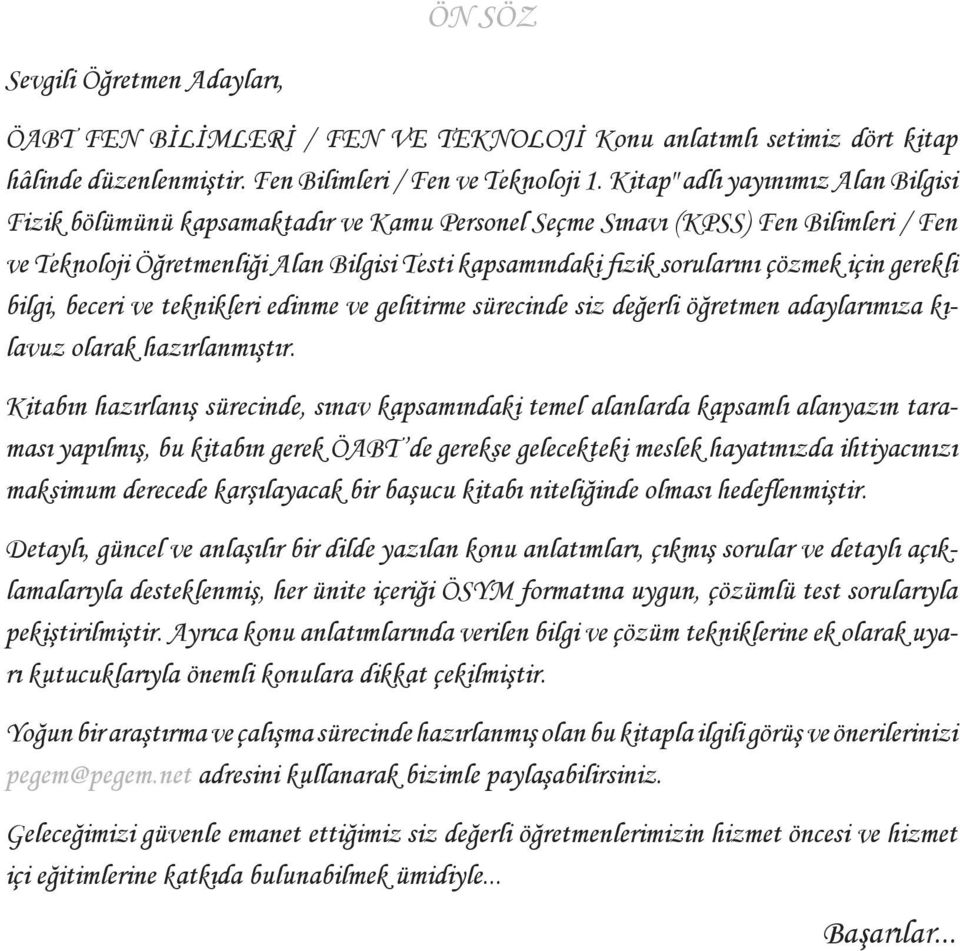 ÖN SÖZ

Sevgili Öğretmen Adayları,

ÖABT FEN BİLİMLERİ / FEN VE TEKNOLOJİ Konu anlatımlı setimiz dört kitap hâlinde düzenlenmiştir. Fen Bilimleri / Fen ve Teknoloji 1. Kitap" adlı yayınımız Alan Bilgisi Fizik bölümünü kapsamaktadır ve Kamu Personel Seçme Sınavı (KPSS) Fen Bilimleri / Fen ve Teknoloji Öğretmenliği Alan Bilgisi Testi kapsamındaki fizik sorularını çözmek için gerekli bilgi, beceri ve teknikleri edinme ve gelitirme sürecinde siz değerli öğretmen adaylarımıza kılavuz olarak hazırlanmıştır.

Kitabın hazırlanış sürecinde, sınav kapsamındaki temel alanlarda kapsamlı alanyazın taraması yapılmış, bu kitabın gerek ÖABT'de gerekse gelecekteki meslek hayatınızda ihtiyacınızı maksimum derecede karşılayacak bir başucu kitabı niteliğinde olması hedeflenmiştir.

Detaylı, güncel ve anlaşılır bir dilde yazılan konu anlatımları, çıkmış sorular ve detaylı açıklamalarıyla desteklenmiş, her ünite içeriği ÖSYM formatına uygun, çözümlü test sorularıyla pekiştirilmiştir. Ayrıca konu anlatımlarında verilen bilgi ve çözüm tekniklerine ek olarak uyarı kutucuklarıyla önemli konulara dikkat çekilmiştir.

Yoğun bir araştırma ve çalışma sürecinde hazırlanmış olan bu kitapla ilgili görüş ve önerilerinizi pegem@pegem.net adresini kullanarak bizimle paylaşabilirsiniz.

Geleceğimizi güvenle emanet ettiğimiz siz değerli öğretmenlerimizin hizmet öncesi ve hizmet içi eğitimlerine katkıda bulunabilmek ümidiyle...

Başarılar...